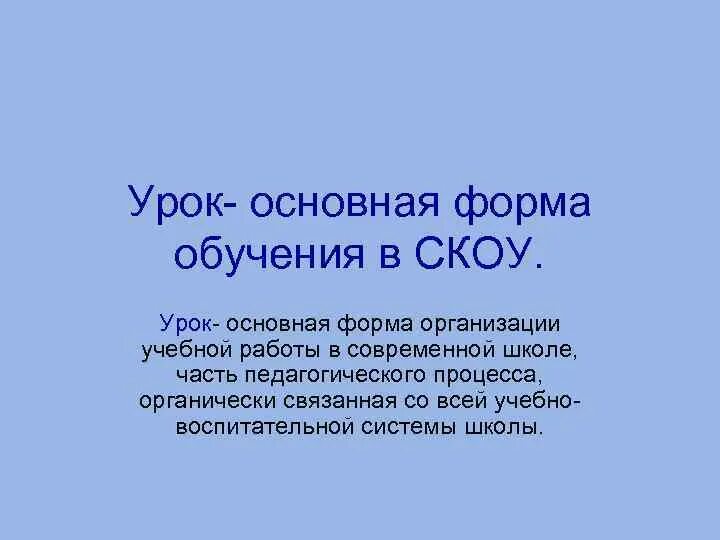 Урок- основная форма обучения в СКОУ.

Урок- основная форма организации учебной работы в современной школе, часть педагогического процесса, органически связанная со всей учебно-воспитательной системы школы.